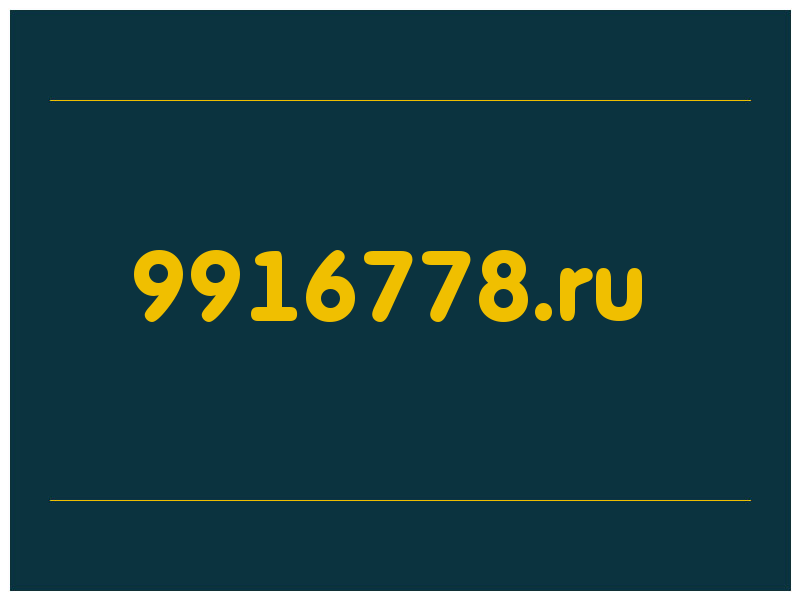 9916778.ru